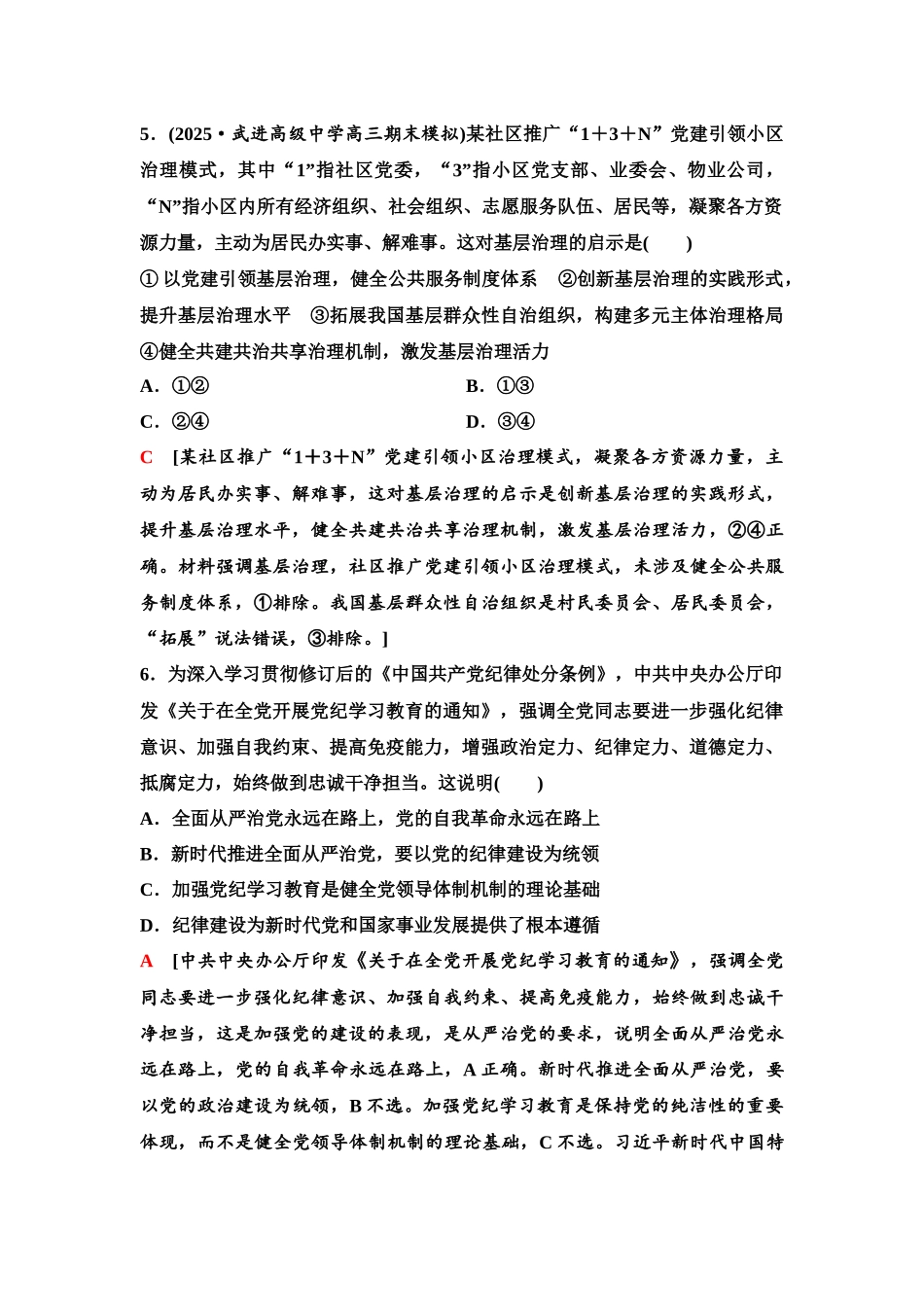 5．(2025·武进高级中学高三期末模拟)某社区推广“1＋3＋N”党建引领小区治理模式，其中“1”指社区党委，“3”指小区党支部、业委会、物业公司，“N”指小区内所有经济组织、社会组织、志愿服务队伍、居民等，凝聚各方资源力量，主动为居民办实事、解难事。这对基层治理的启示是(　　)

①以党建引领基层治理，健全公共服务制度体系　②创新基层治理的实践形式，提升基层治理水平　③拓展我国基层群众性自治组织，构建多元主体治理格局　④健全共建共治共享治理机制，激发基层治理活力

A．①②　　B．①③

C．②④　　D．③④

C　[某社区推广“1＋3＋N”党建引领小区治理模式，凝聚各方资源力量，主动为居民办实事、解难事，这对基层治理的启示是创新基层治理的实践形式，提升基层治理水平，健全共建共治共享治理机制，激发基层治理活力，②④正确。材料强调基层治理，社区推广党建引领小区治理模式，未涉及健全公共服务制度体系，①排除。我国基层群众性自治组织是村民委员会、居民委员会，“拓展”说法错误，③排除。]

6．为深入学习贯彻修订后的《中国共产党纪律处分条例》，中共中央办公厅印发《关于在全党开展党纪学习教育的通知》，强调全党同志要进一步强化纪律意识、加强自我约束、提高免疫能力，增强政治定力、纪律定力、道德定力、抵腐定力，始终做到忠诚干净担当。这说明(　　)

A．全面从严治党永远在路上，党的自我革命永远在路上

B．新时代推进全面从严治党，要以党的纪律建设为统领

C．加强党纪学习教育是健全党领导体制机制的理论基础

D．纪律建设为新时代党和国家事业发展提供了根本遵循

A　[中共中央办公厅印发《关于在全党开展党纪学习教育的通知》，强调全党同志要进一步强化纪律意识、加强自我约束、提高免疫能力，始终做到忠诚干净担当，这是加强党的建设的表现，是从严治党的要求，说明全面从严治党永远在路上，党的自我革命永远在路上，A正确。新时代推进全面从严治党，要以党的政治建设为统领，B不选。加强党纪学习教育是保持党的纯洁性的重要体现，而不是健全党领导体制机制的理论基础，C不选。习近平新时代中国特